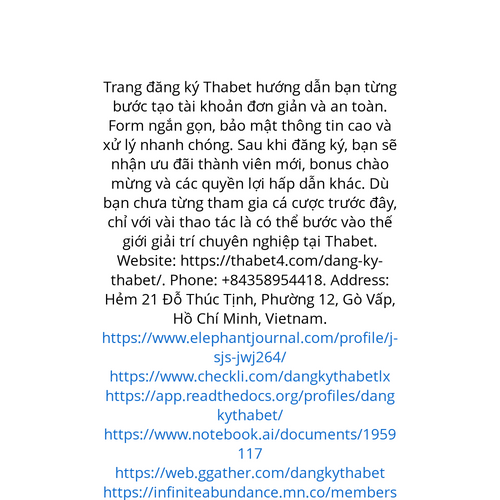 Trang đăng ký Thabet hướng dẫn bạn từng bước tạo tài khoản đơn giản và an toàn. Form ngắn gọn, bảo mật thông tin cao và xử lý nhanh chóng. Sau khi đăng ký, bạn sẽ nhận ưu đãi thành viên mới, bonus chào mừng và các quyền lợi hấp dẫn khác. Dù bạn chưa từng tham gia cá cược trước đây, chỉ với vài thao tác là có thể bước vào thế giới giải trí chuyên nghiệp tại Thabet. Website: https://thabet4.com/dang-ky-thabet/. Phone: +84358954418. Address: Hẻm 21 Đỗ Thúc Tịnh, Phường 12, Gò Vấp, Hồ Chí Minh, Vietnam.

https://www.elephantjournal.com/profile/j-sjs-jwj264/

https://www.checkli.com/dangkythabetlx

https://app.readthedocs.org/profiles/dangkythabet/

https://www.notebook.ai/documents/1959117

https://web.ggather.com/dangkythabet

https://infiniteabundance.mn.co/members